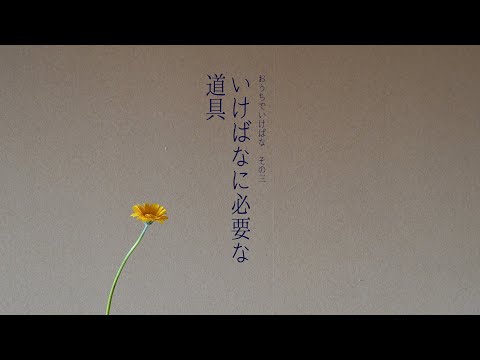 おうちでいけばな　その三

いけばなに必要な
道具